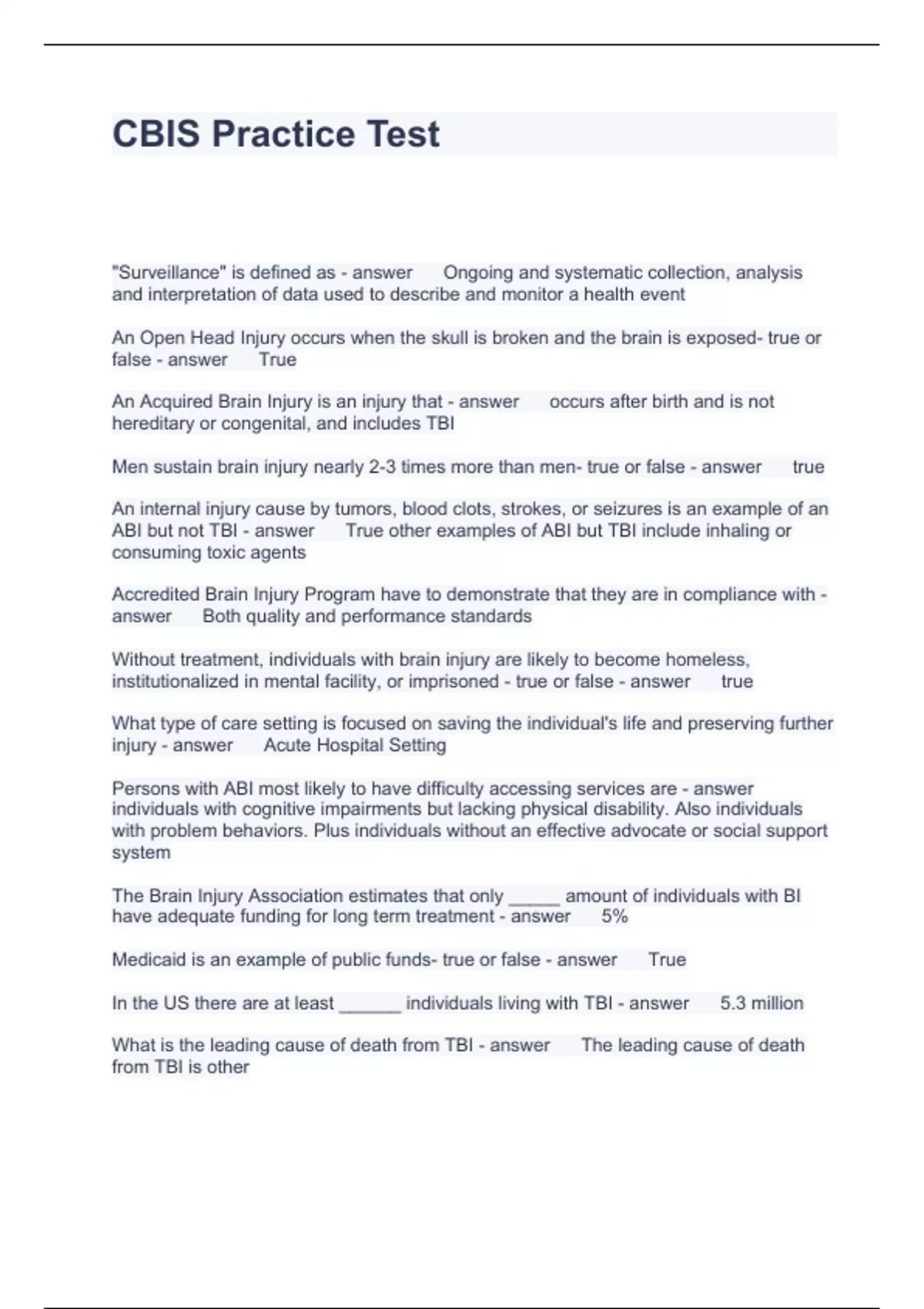 CBIS Practice Test

"Surveillance" is defined as - answer Ongoing and systematic collection, analysis and interpretation of data used to describe and monitor a health event

An Open Head Injury occurs when the skull is broken and the brain is exposed- true or false - answer True

An Acquired Brain Injury is an injury that - answer occurs after birth and is not hereditary or congenital, and includes TBI

Men sustain brain injury nearly 2-3 times more than men- true or false - answer true

An internal injury cause by tumors, blood clots, strokes, or seizures is an example of an ABI but not TBI - answer True other examples of ABI but TBI include inhaling or consuming toxic agents

Accredited Brain Injury Program have to demonstrate that they are in compliance with - answer Both quality and performance standards

Without treatment, individuals with brain injury are likely to become homeless, institutionalized in mental facility, or imprisoned - true or false - answer true

What type of care setting is focused on saving the individual's life and preserving further injury - answer Acute Hospital Setting

Persons with ABI most likely to have difficulty accessing services are - answer individuals with cognitive impairments but lacking physical disability. Also individuals with problem behaviors. Plus individuals without an effective advocate or social support system

The Brain Injury Association estimates that only _____ amount of individuals with BI have adequate funding for long term treatment - answer 5%

Medicaid is an example of public funds- true or false - answer True

In the US there are at least ______ individuals living with TBI - answer 5.3 million

What is the leading cause of death from TBI - answer The leading cause of death from TBI is other